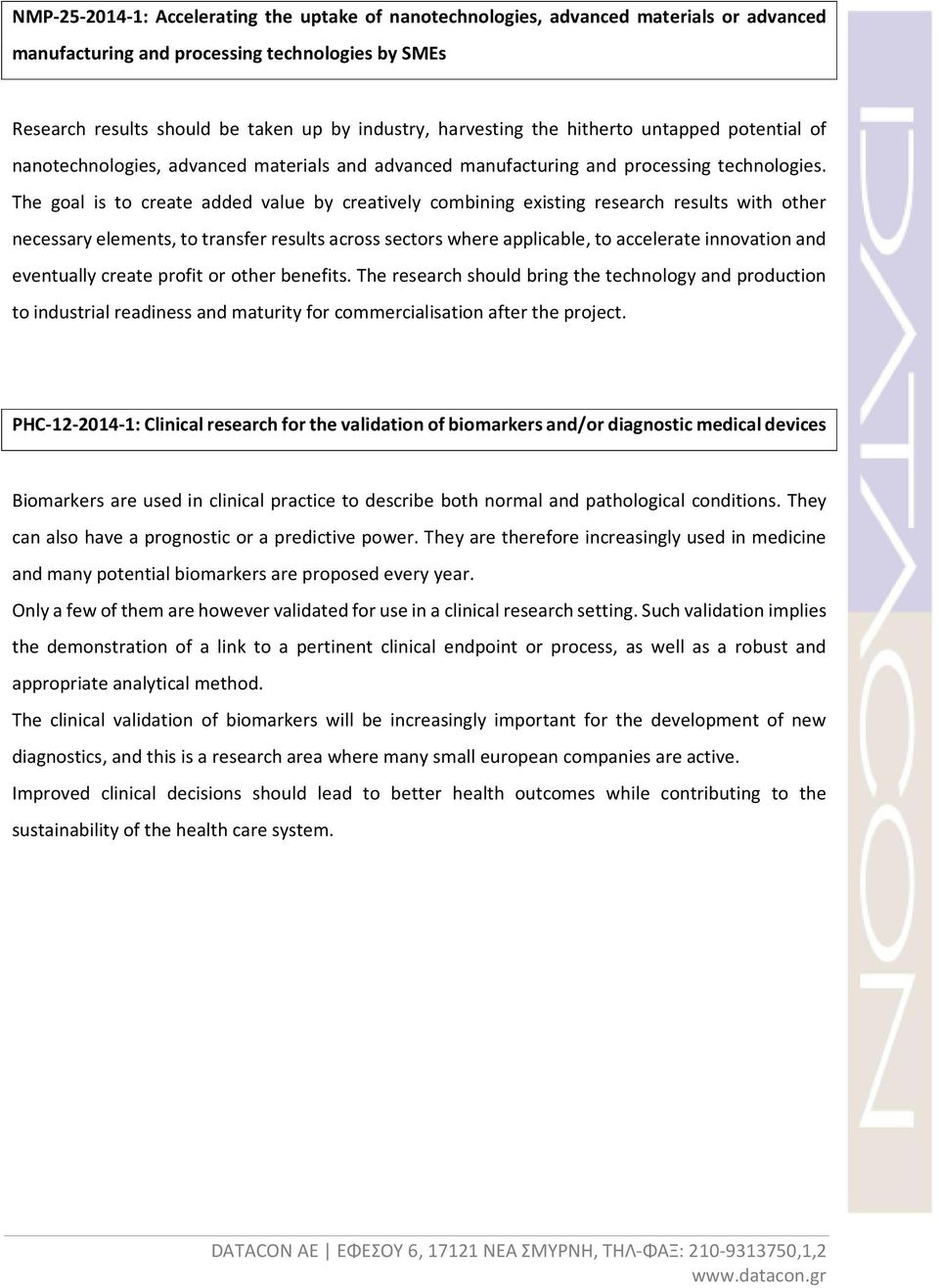 NMP-25-2014-1: Accelerating the uptake of nanotechnologies, advanced materials or advanced manufacturing and processing technologies by SMEs

Research results should be taken up by industry, harvesting the hitherto untapped potential of nanotechnologies, advanced materials and advanced manufacturing and processing technologies. The goal is to create added value by creatively combining existing research results with other necessary elements, to transfer results across sectors where applicable, to accelerate innovation and eventually create profit or other benefits. The research should bring the technology and production to industrial readiness and maturity for commercialisation after the project.

PHC-12-2014-1: Clinical research for the validation of biomarkers and/or diagnostic medical devices

Biomarkers are used in clinical practice to describe both normal and pathological conditions. They can also have a prognostic or a predictive power. They are therefore increasingly used in medicine and many potential biomarkers are proposed every year.

Only a few of them are however validated for use in a clinical research setting. Such validation implies the demonstration of a link to a pertinent clinical endpoint or process, as well as a robust and appropriate analytical method.

The clinical validation of biomarkers will be increasingly important for the development of new diagnostics, and this is a research area where many small european companies are active.

Improved clinical decisions should lead to better health outcomes while contributing to the sustainability of the health care system.

DATACON

DATACON AE | ΕΦΕΣΟΥ 6, 17121 ΝΕΑ ΣΜΥΡΝΗ, ΤΗΛ-ΦΑΞ: 210-9313750,1,2
www.datacon.gr